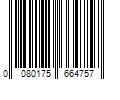 0 080175 664757